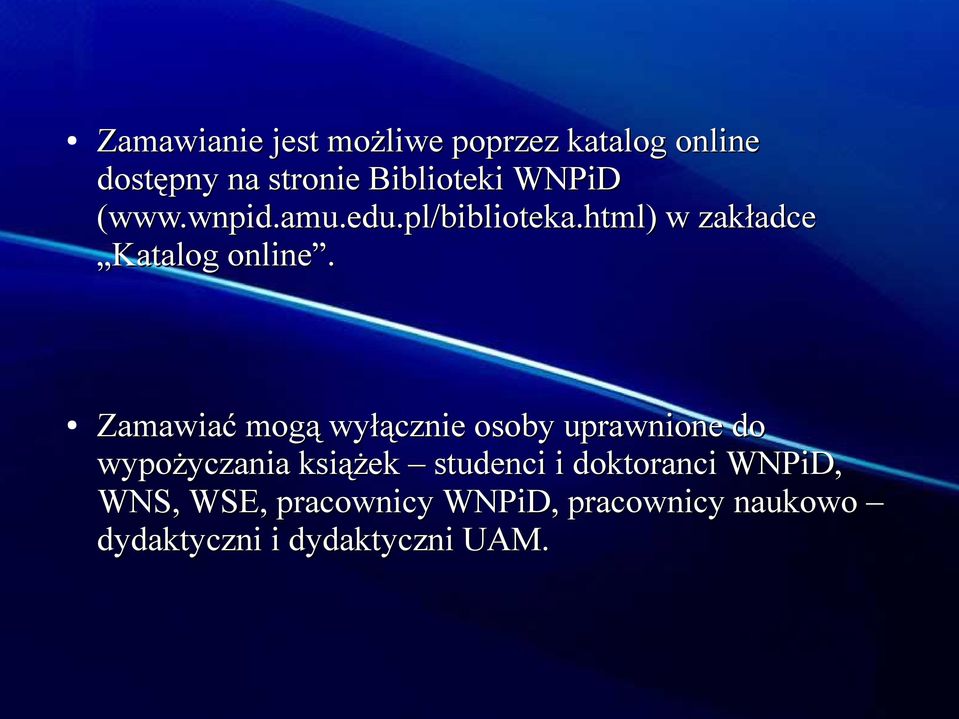 • Zamawianie jest możliwe poprzez katalog online dostępny na stronie Biblioteki WNPiD (www.wnpid.amu.edu.pl/biblioteka.html) w zakładce „Katalog online”.

• Zamawiać mogą wyłącznie osoby uprawnione do wypożyczania książek – studenci i doktoranci WNPiD, WNS, WSE, pracownicy WNPiD, pracownicy naukowo – dydaktyczni i dydaktyczni UAM.